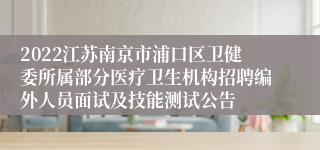 2022江苏南京市浦口区卫健委所属部分医疗卫生机构招聘编外人员面试及技能测试公告